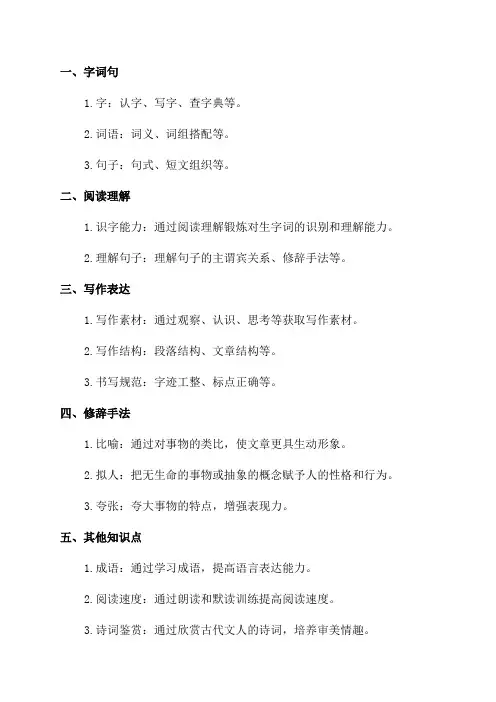 一、字词句

1. 字：认字、写字、查字典等。

2. 词语：词义、词组搭配等。

3. 句子：句式、短文组织等。

二、阅读理解

1. 识字能力：通过阅读理解锻炼对生字词的识别和理解能力。

2. 理解句子：理解句子的主谓宾关系、修辞手法等。

三、写作表达

1. 写作素材：通过观察、认识、思考等获取写作素材。

2. 写作结构：段落结构、文章结构等。

3. 书写规范：字迹工整、标点正确等。

四、修辞手法

1. 比喻：通过对事物的类比，使文章更具生动形象。

2. 拟人：把无生命的事物或抽象的概念赋予人的性格和行为。

3. 夸张：夸大事物的特点，增强表现力。

五、其他知识点

1. 成语：通过学习成语，提高语言表达能力。

2. 阅读速度：通过朗读和默读训练提高阅读速度。

3. 诗词鉴赏：通过欣赏古代文人的诗词，培养审美情趣。